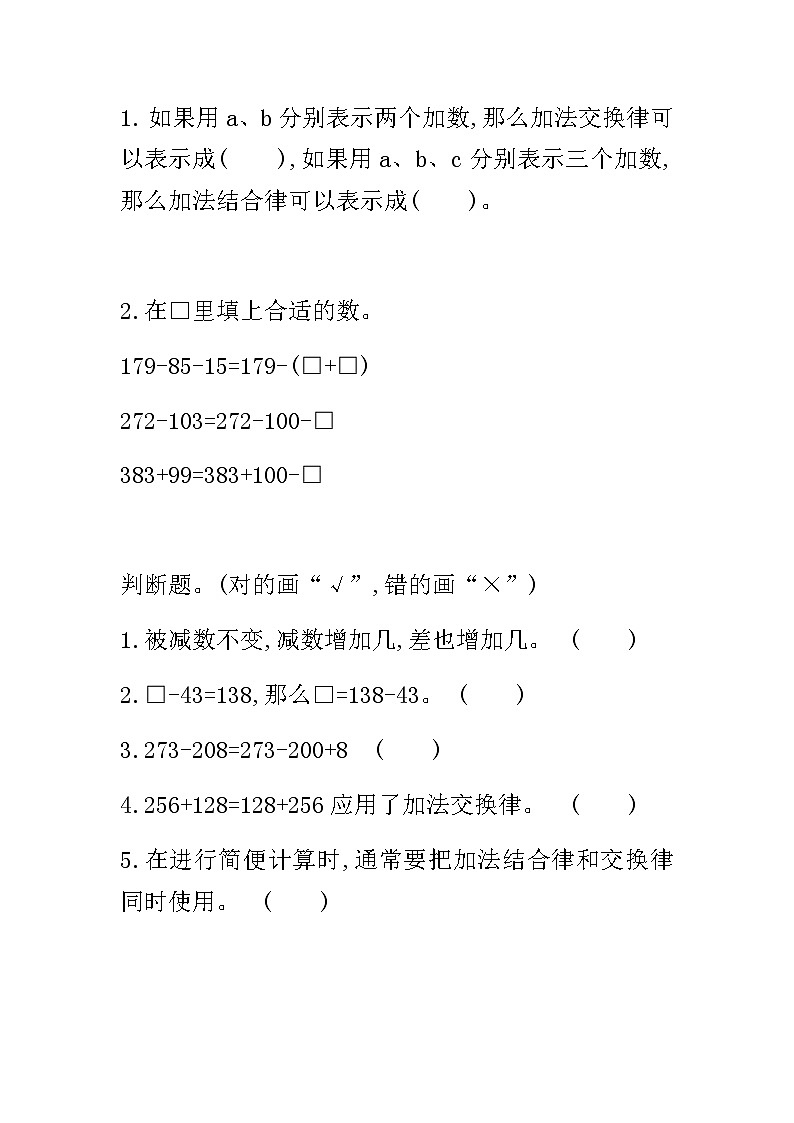 1. 如果用 a、b 分别表示两个加数,那么加法交换律可以表示成(　　),如果用 a、b、c 分别表示三个加数,那么加法结合律可以表示成(　　)。

2. 在□里填上合适的数。

179-85-15=179-(□+□)

272-103=272-100-□

383+99=383+100-□

判断题。(对的画“√”,错的画“×”)

1. 被减数不变,减数增加几,差也增加几。　(　　)

2. □-43=138,那么□=138-43。 (　　)

3. 273-208=273-200+8　(　　)

4. 256+128=128+256 应用了加法交换律。　(　　)

5. 在进行简便计算时,通常要把加法结合律和交换律同时使用。　(　　)